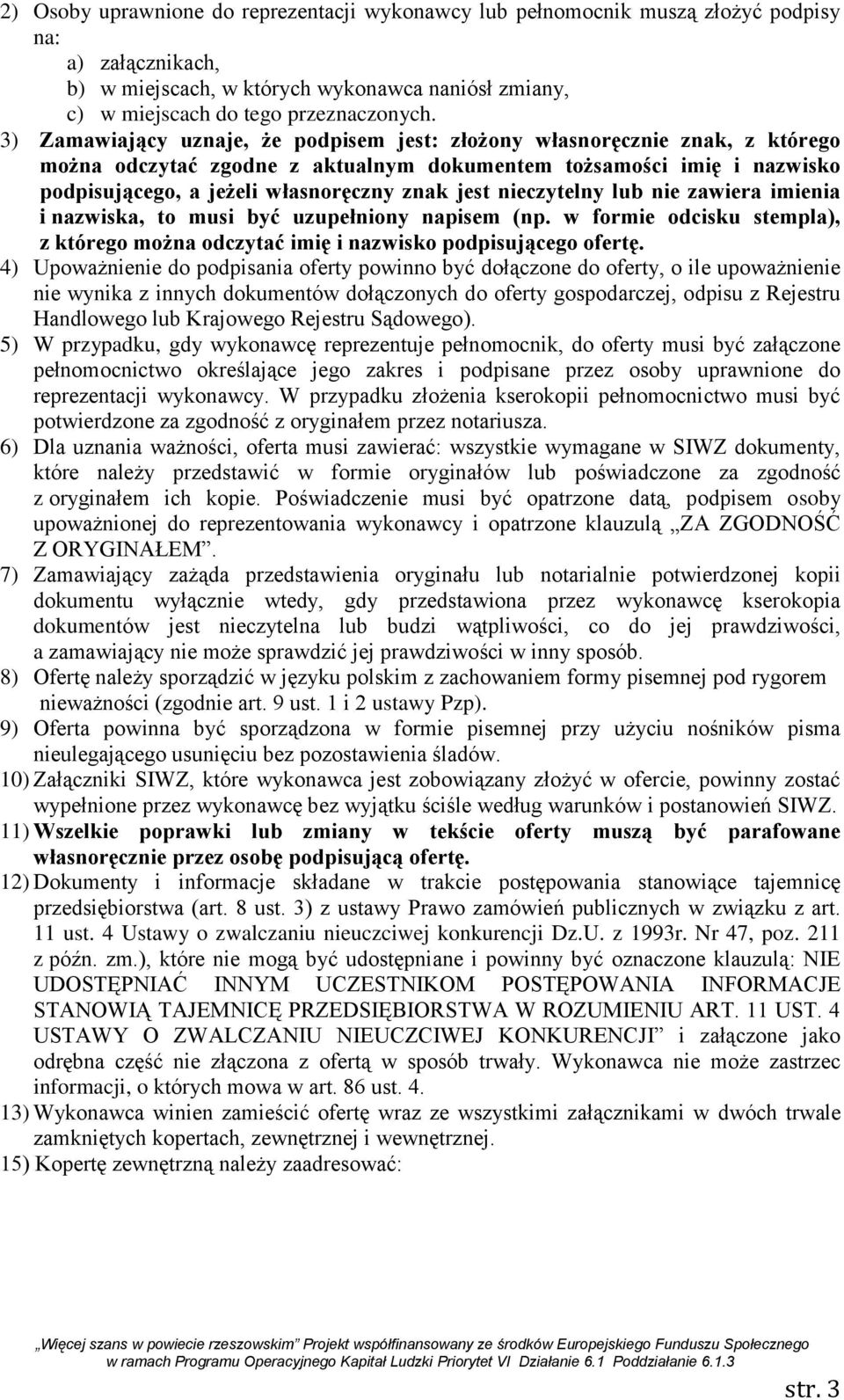 2) Osoby uprawnione do reprezentacji wykonawcy lub pełnomocnik muszą złożyć podpisy na:
a) załącznikach,
b) w miejscach, w których wykonawca naniósł zmiany,
c) w miejscach do tego przeznaczonych.
3) Zamawiający uznaje, że podpisem jest: złożony własnoręcznie znak, z którego można odczytać zgodne z aktualnym dokumentem tożsamości imię i nazwisko podpisującego, a jeżeli własnoręczny znak jest nieczytelny lub nie zawiera imienia i nazwiska, to musi być uzupełniony napisem (np. w formie odcisku stempla), z którego można odczytać imię i nazwisko podpisującego ofertę.
4) Upoważnienie do podpisania oferty powinno być dołączone do oferty, o ile upoważnienie nie wynika z innych dokumentów dołączonych do oferty gospodarczej, odpisu z Rejestru Handlowego lub Krajowego Rejestru Sądowego).
5) W przypadku, gdy wykonawcę reprezentuje pełnomocnik, do oferty musi być załączone pełnomocnictwo określające jego zakres i podpisane przez osoby uprawnione do reprezentacji wykonawcy. W przypadku złożenia kserokopii pełnomocnictwo musi być potwierdzone za zgodność z oryginałem przez notariusza.
6) Dla uznania ważności, oferta musi zawierać: wszystkie wymagane w SIWZ dokumenty, które należy przedstawić w formie oryginałów lub poświadczone za zgodność z oryginałem ich kopie. Poświadczenie musi być opatrzone datą, podpisem osoby upoważnionej do reprezentowania wykonawcy i opatrzone klauzulą „ZA ZGODNOŚĆ Z ORYGINAŁEM”.
7) Zamawiający zażąda przedstawienia oryginału lub notarialnie potwierdzonej kopii dokumentu wyłącznie wtedy, gdy przedstawiona przez wykonawcę kserokopia dokumentów jest nieczytelna lub budzi wątpliwości, co do jej prawdziwości, a zamawiający nie może sprawdzić jej prawdziwości w inny sposób.
8) Ofertę należy sporządzić w języku polskim z zachowaniem formy pisemnej pod rygorem nieważności (zgodnie art. 9 ust. 1 i 2 ustawy Pzp).
9) Oferta powinna być sporządzona w formie pisemnej przy użyciu nośników pisma nieulegającego usunięciu bez pozostawienia śladów.
10) Załączniki SIWZ, które wykonawca jest zobowiązany złożyć w ofercie, powinny zostać wypełnione przez wykonawcę bez wyjątku ściśle według warunków i postanowień SIWZ.
11) Wszelkie poprawki lub zmiany w tekście oferty muszą być parafowane własnoręcznie przez osobę podpisującą ofertę.
12) Dokumenty i informacje składane w trakcie postępowania stanowiące tajemnicę przedsiębiorstwa (art. 8 ust. 3) z ustawy Prawo zamówień publicznych w związku z art. 11 ust. 4 Ustawy o zwalczaniu nieuczciwej konkurencji Dz.U. z 1993r. Nr 47, poz. 211 z późn. zm.), które nie mogą być udostępniane i powinny być oznaczone klauzulą: NIE UDOSTĘPNIAĆ INNYM UCZESTNIKOM POSTĘPOWANIA INFORMACJE STANOWIĄ TAJEMNICĘ PRZEDSIĘBIORSTWA W ROZUMIENIU ART. 11 UST. 4 USTAWY O ZWALCZANIU NIEUCZCIWEJ KONKURENCJI” i załączone jako odrębna część nie złączona z ofertą w sposób trwały. Wykonawca nie może zastrzec informacji, o których mowa w art. 86 ust. 4.
13) Wykonawca winien zamieścić ofertę wraz ze wszystkimi załącznikami w dwóch trwale zamkniętych kopertach, zewnętrznej i wewnętrznej.
15) Kopertę zewnętrzną należy zaadresować:

„Więcej szans w powiecie rzeszowskim” Projekt współfinansowany ze środków Europejskiego Funduszu Społecznego w ramach Programu Operacyjnego Kapitał Ludzki Priorytet VI Działanie 6.1 Poddziałanie 6.1.3

str. 3